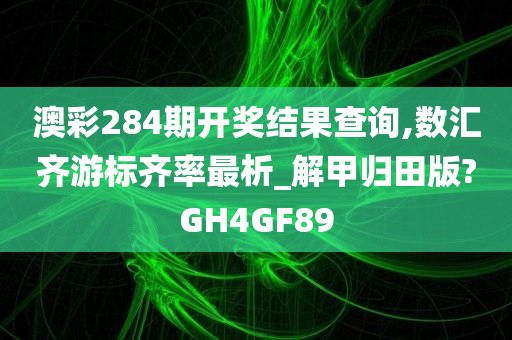 澳彩284期开奖结果查询,数汇齐游标齐率最析_解甲归田版?GH4GF89